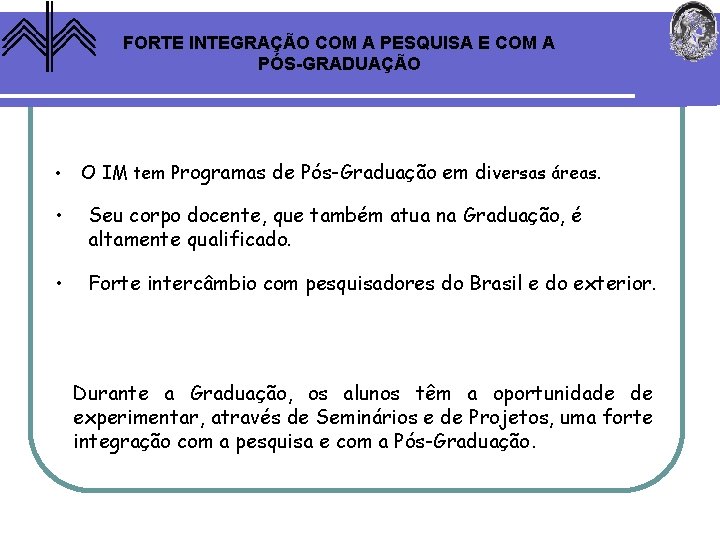 FORTE INTEGRAÇÃO COM A PESQUISA E COM A PÓS-GRADUAÇÃO

• O IM tem Programas de Pós-Graduação em diversas áreas.

• Seu corpo docente, que também atua na Graduação, é altamente qualificado.

• Forte intercâmbio com pesquisadores do Brasil e do exterior.

Durante a Graduação, os alunos têm a oportunidade de experimentar, através de Seminários e de Projetos, uma forte integração com a pesquisa e com a Pós-Graduação.